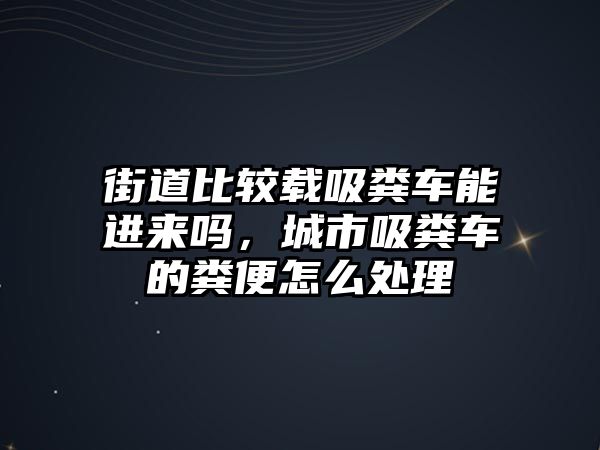 街道比较载吸粪车能进来吗，城市吸粪车的粪便怎么处理